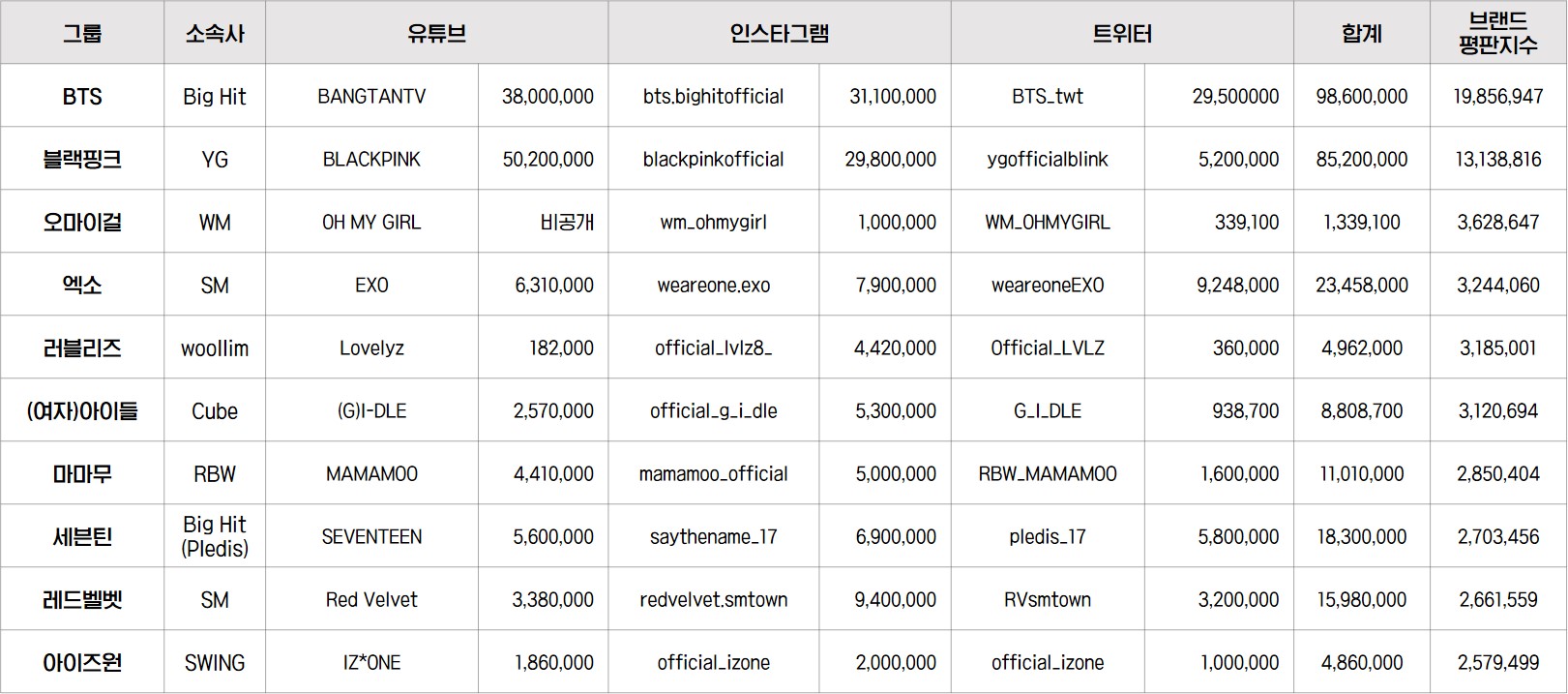 | 그룹 | 소속사 | 유튜브 | | 인스타그램 | | 트위터 | | 합계 | 브랜드 평판지수 |
|---|---|---|---|---|---|---|---|---|---|
| BTS | Big Hit | BANGTANTV | 38,000,000 | bts.bighitofficial | 31,100,000 | BTS_twt | 29,500000 | 98,600,000 | 19,856,947 |
| 블랙핑크 | YG | BLACKPINK | 50,200,000 | blackpinkofficial | 29,800,000 | ygofficialblink | 5,200,000 | 85,200,000 | 13,138,816 |
| 오마이걸 | WM | OH MY GIRL | 비공개 | wm_ohmygirl | 1,000,000 | WM_OHMYGIRL | 339,100 | 1,339,100 | 3,628,647 |
| 엑소 | SM | EXO | 6,310,000 | weareone.exo | 7,900,000 | weareoneEXO | 9,248,000 | 23,458,000 | 3,244,060 |
| 러블리즈 | woollim | Lovelyz | 182,000 | official_lvlz8_ | 4,420,000 | Official_LVLZ | 360,000 | 4,962,000 | 3,185,001 |
| (여자)아이들 | Cube | (G)I-DLE | 2,570,000 | official_g_i_dle | 5,300,000 | G_I_DLE | 938,700 | 8,808,700 | 3,120,694 |
| 마마무 | RBW | MAMAMOO | 4,410,000 | mamamoo_official | 5,000,000 | RBW_MAMAMOO | 1,600,000 | 11,010,000 | 2,850,404 |
| 세븐틴 | Big Hit (Pledis) | SEVENTEEN | 5,600,000 | saythename_17 | 6,900,000 | pledis_17 | 5,800,000 | 18,300,000 | 2,703,456 |
| 레드벨벳 | SM | Red Velvet | 3,380,000 | redvelvet.smtown | 9,400,000 | RVsmtown | 3,200,000 | 15,980,000 | 2,661,559 |
| 아이즈원 | SWING | IZ*ONE | 1,860,000 | official_izone | 2,000,000 | official_izone | 1,000,000 | 4,860,000 | 2,579,499 |